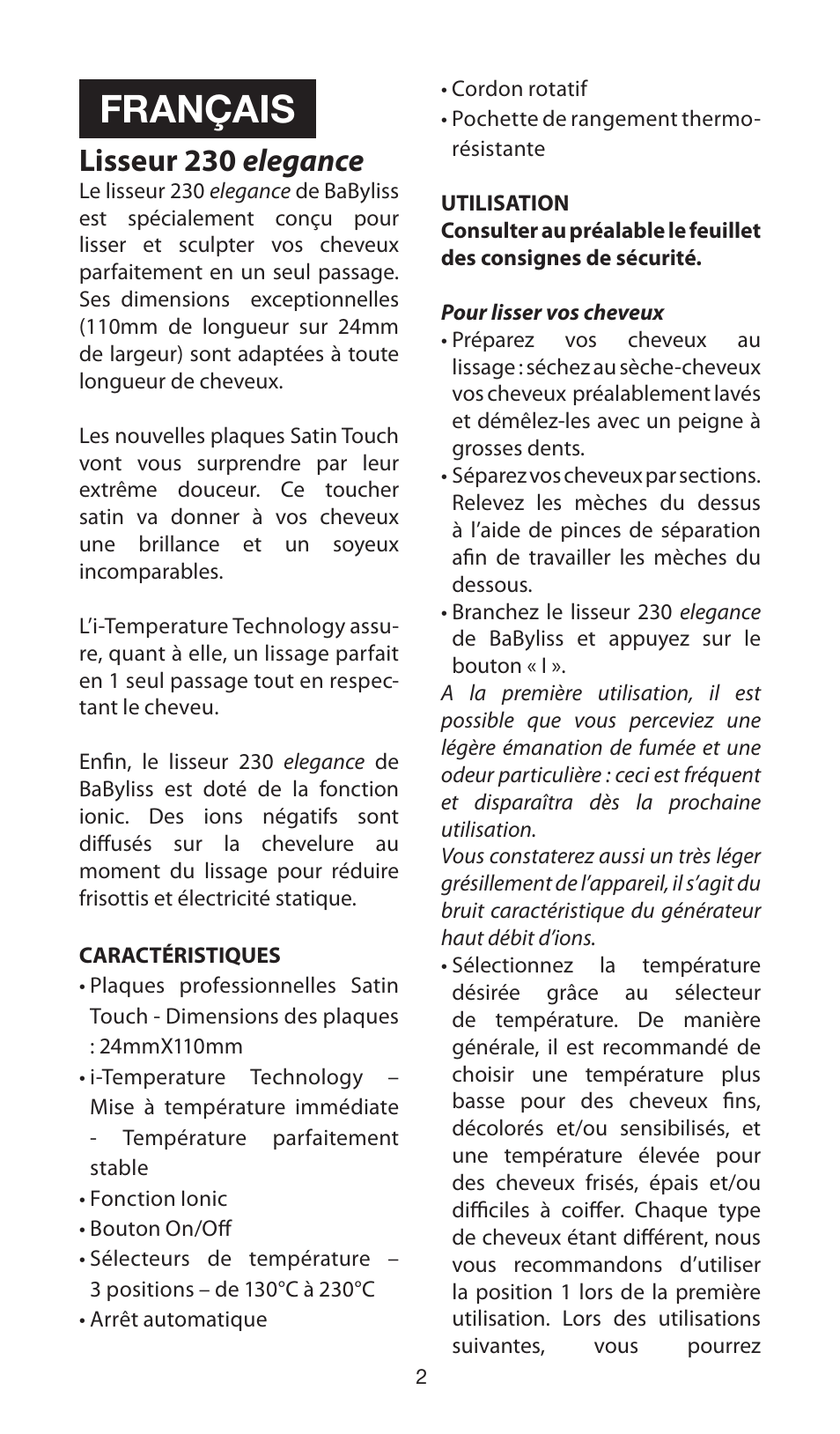 FRANÇAIS

Lisseur 230 elegance

Le lisseur 230 elegance de BaByliss est spécialement conçu pour lisser et sculpter vos cheveux parfaitement en un seul passage. Ses dimensions exceptionnelles (110mm de longueur sur 24mm de largeur) sont adaptées à toute longueur de cheveux.

Les nouvelles plaques Satin Touch vont vous surprendre par leur extrême douceur. Ce toucher satin va donner à vos cheveux une brillance et un soyeux incomparables.

L'i-Temperature Technology assure, quant à elle, un lissage parfait en 1 seul passage tout en respectant le cheveu.

Enfin, le lisseur 230 elegance de BaByliss est doté de la fonction ionic. Des ions négatifs sont diffusés sur la chevelure au moment du lissage pour réduire frisottis et électricité statique.

CARACTÉRISTIQUES
• Plaques professionnelles Satin Touch - Dimensions des plaques : 24mmX110mm
• i-Temperature Technology – Mise à température immédiate - Température parfaitement stable
• Fonction Ionic
• Bouton On/Off
• Sélecteurs de température – 3 positions – de 130°C à 230°C
• Arrêt automatique
• Cordon rotatif
• Pochette de rangement thermo-résistante

UTILISATION
Consulter au préalable le feuillet des consignes de sécurité.

Pour lisser vos cheveux
• Préparez vos cheveux au lissage : séchez au sèche-cheveux vos cheveux préalablement lavés et démêlez-les avec un peigne à grosses dents.
• Séparez vos cheveux par sections. Relevez les mèches du dessus à l'aide de pinces de séparation afin de travailler les mèches du dessous.
• Branchez le lisseur 230 elegance de BaByliss et appuyez sur le bouton « I ».
A la première utilisation, il est possible que vous perceviez une légère émanation de fumée et une odeur particulière : ceci est fréquent et disparaîtra dès la prochaine utilisation.
Vous constaterez aussi un très léger grésillement de l'appareil, il s'agit du bruit caractéristique du générateur haut débit d'ions.
• Sélectionnez la température désirée grâce au sélecteur de température. De manière générale, il est recommandé de choisir une température plus basse pour des cheveux fins, décolorés et/ou sensibilisés, et une température élevée pour des cheveux frisés, épais et/ou difficiles à coiffer. Chaque type de cheveux étant différent, nous vous recommandons d'utiliser la position 1 lors de la première utilisation. Lors des utilisations suivantes, vous pourrez

2